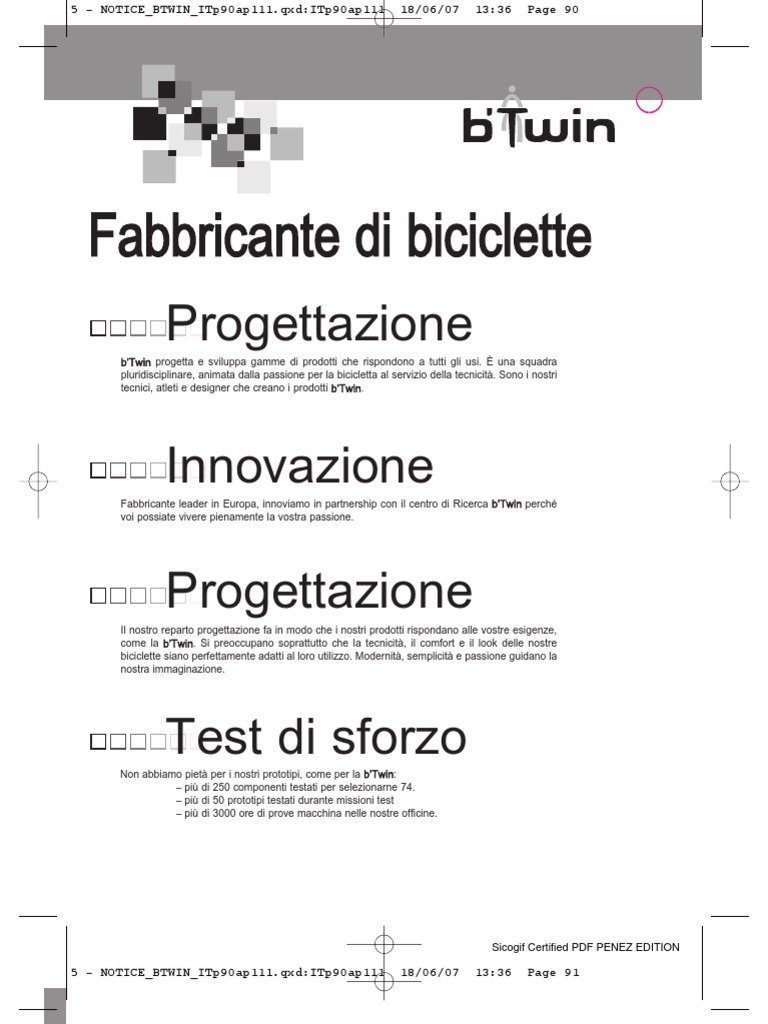 5 - NOTICE_BTWIN_ITp90ap111.qxd:ITp90ap111 18/06/07 13:36 Page 90

b'Twin

Fabbricante di biciclette

Progettazione

b'Twin progetta e sviluppa gamme di prodotti che rispondono a tutti gli usi. È una squadra pluridisciplinare, animata dalla passione per la bicicletta al servizio della tecnicità. Sono i nostri tecnici, atleti e designer che creano i prodotti b'Twin.

Innovazione

Fabbricante leader in Europa, innoviamo in partnership con il centro di Ricerca b'Twin perché voi possiate vivere pienamente la vostra passione.

Progettazione

Il nostro reparto progettazione fa in modo che i nostri prodotti rispondano alle vostre esigenze, come la b'Twin. Si preoccupano soprattutto che la tecnicità, il comfort e il look delle nostre biciclette siano perfettamente adatti al loro utilizzo. Modernità, semplicità e passione guidano la nostra immaginazione.

Test di sforzo

Non abbiamo pietà per i nostri prototipi, come per la b'Twin:
– più di 250 componenti testati per selezionarne 74.
– più di 50 prototipi testati durante missioni test
– più di 3000 ore di prove macchina nelle nostre officine.

Sicogif Certified PDF PENEZ EDITION

5 - NOTICE_BTWIN_ITp90ap111.qxd:ITp90ap111 18/06/07 13:36 Page 91